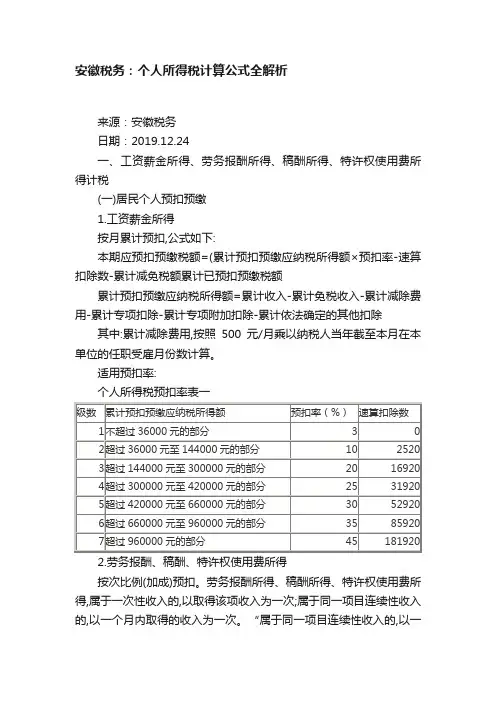 安徽税务：个人所得税计算公式全解析

来源：安徽税务

日期：2019.12.24

一、工资薪金所得、劳务报酬所得、稿酬所得、特许权使用费所得计税

(一)居民个人预扣预缴

1.工资薪金所得

按月累计预扣,公式如下:

本期应预扣预缴税额=(累计预扣预缴应纳税所得额×预扣率-速算扣除数-累计减免税额累计已预扣预缴税额

累计预扣预缴应纳税所得额=累计收入-累计免税收入-累计减除费用-累计专项扣除-累计专项附加扣除-累计依法确定的其他扣除

其中:累计减除费用,按照 500 元/月乘以纳税人当年截至本月在本单位的任职受雇月份数计算。

适用预扣率:

个人所得税预扣率表一

| 级数 | 累计预扣预缴应纳税所得额 | 预扣率（%） | 速算扣除数 |
|---|---|---|---|
| 1 | 不超过 36000 元的部分 | 3 | 0 |
| 2 | 超过 36000 元至 144000 元的部分 | 10 | 2520 |
| 3 | 超过 144000 元至 300000 元的部分 | 20 | 16920 |
| 4 | 超过 300000 元至 420000 元的部分 | 25 | 31920 |
| 5 | 超过 420000 元至 660000 元的部分 | 30 | 52920 |
| 6 | 超过 660000 元至 960000 元的部分 | 35 | 85920 |
| 7 | 超过 960000 元的部分 | 45 | 181920 |

2.劳务报酬、稿酬、特许权使用费所得

按次比例(加成)预扣。劳务报酬所得、稿酬所得、特许权使用费所得,属于一次性收入的,以取得该项收入为一次;属于同一项目连续性收入的,以一个月内取得的收入为一次。 “属于同一项目连续性收入的,以一